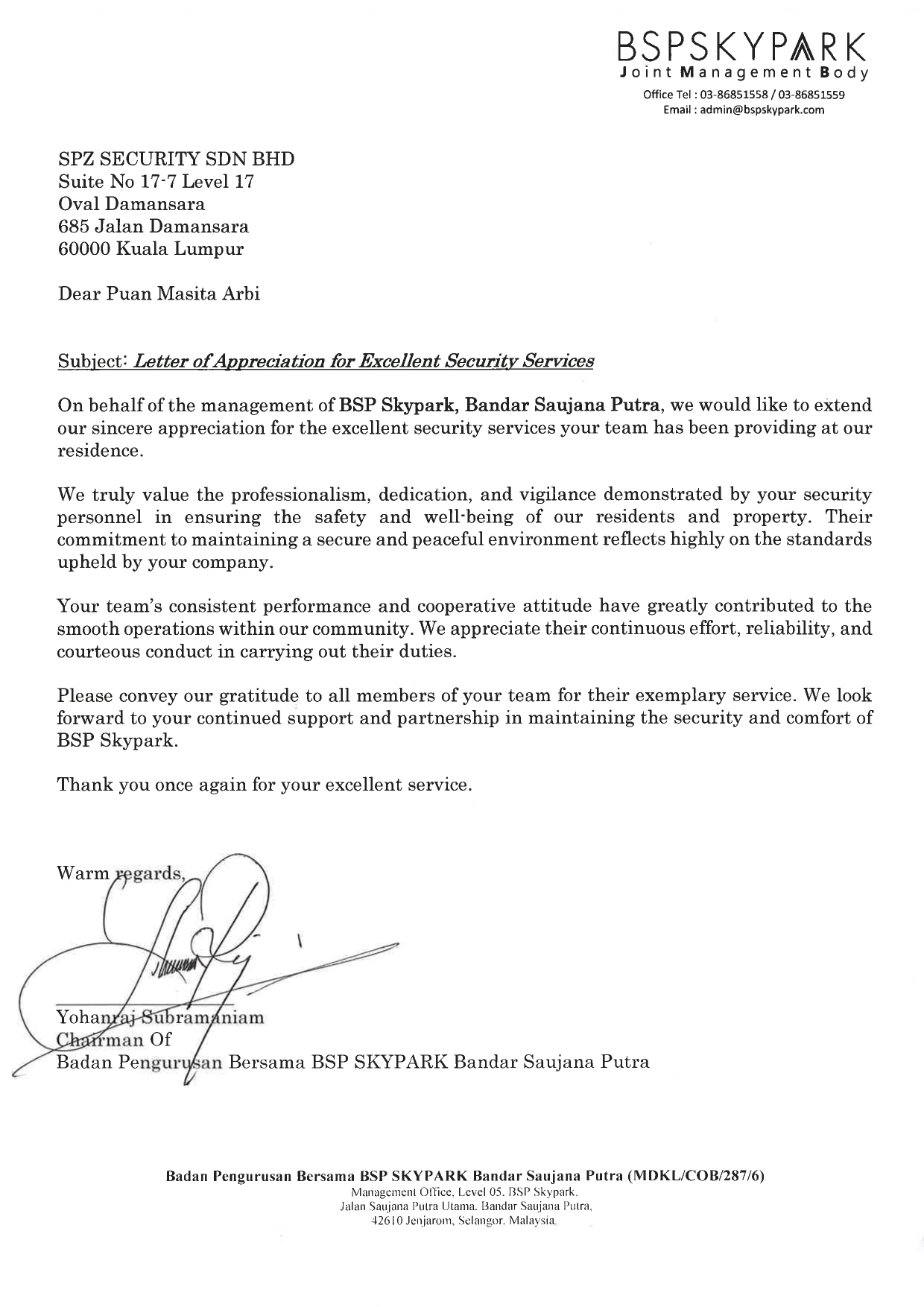 BSPSKYPARK
Joint Management Body
Office Tel : 03-86851558 / 03-86851559
Email : admin@bspskypark.com

SPZ SECURITY SDN BHD
Suite No 17-7 Level 17
Oval Damansara
685 Jalan Damansara
60000 Kuala Lumpur

Dear Puan Masita Arbi

Subject: Letter of Appreciation for Excellent Security Services

On behalf of the management of BSP Skypark, Bandar Saujana Putra, we would like to extend our sincere appreciation for the excellent security services your team has been providing at our residence.

We truly value the professionalism, dedication, and vigilance demonstrated by your security personnel in ensuring the safety and well-being of our residents and property. Their commitment to maintaining a secure and peaceful environment reflects highly on the standards upheld by your company.

Your team's consistent performance and cooperative attitude have greatly contributed to the smooth operations within our community. We appreciate their continuous effort, reliability, and courteous conduct in carrying out their duties.

Please convey our gratitude to all members of your team for their exemplary service. We look forward to your continued support and partnership in maintaining the security and comfort of BSP Skypark.

Thank you once again for your excellent service.

Warm regards,

Yohanraj Subramaniam
Chairman Of
Badan Pengurusan Bersama BSP SKYPARK Bandar Saujana Putra

Badan Pengurusan Bersama BSP SKYPARK Bandar Saujana Putra (MDKL/COB/287/6)
Management Office, Level 05, BSP Skypark,
Jalan Saujana Putra Utama, Bandar Saujana Putra,
42610 Jenjarom, Selangor, Malaysia.